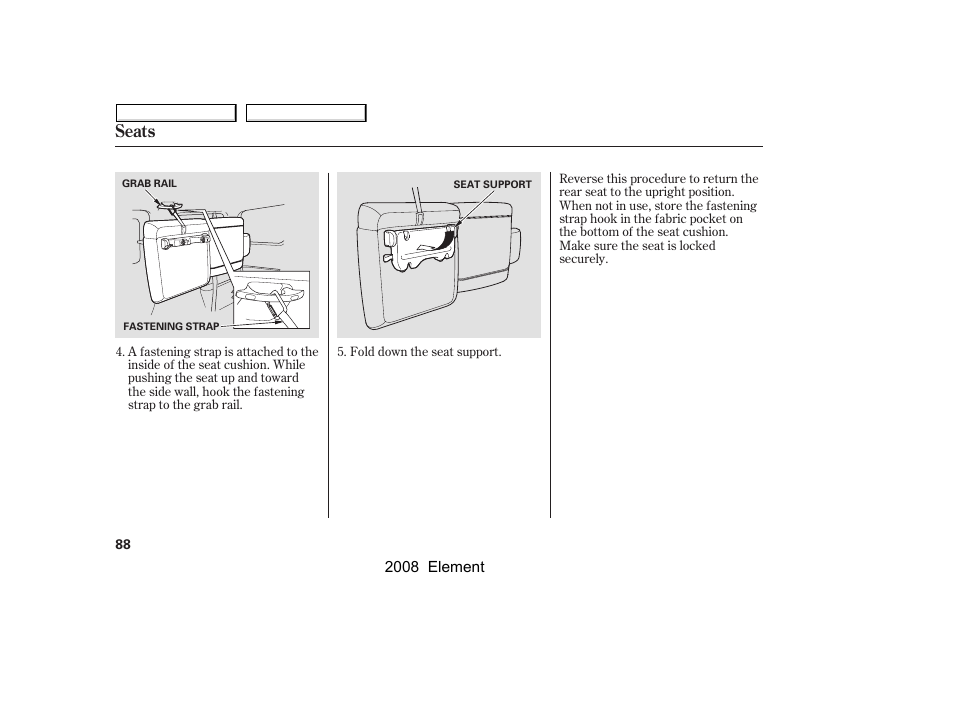 Seats

GRAB RAIL

FASTENING STRAP

4. A fastening strap is attached to the inside of the seat cushion. While pushing the seat up and toward the side wall, hook the fastening strap to the grab rail.

SEAT SUPPORT

5. Fold down the seat support.

Reverse this procedure to return the rear seat to the upright position. When not in use, store the fastening strap hook in the fabric pocket on the bottom of the seat cushion. Make sure the seat is locked securely.

88

2008 Element